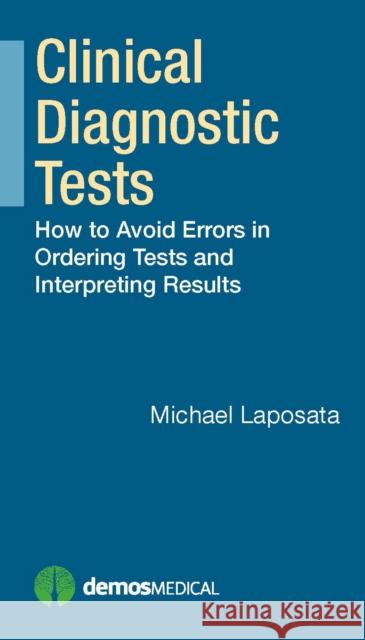 Clinical Diagnostic Tests

How to Avoid Errors in Ordering Tests and Interpreting Results

Michael Laposata

demosMEDICAL